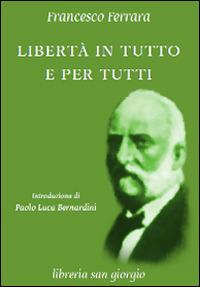 Francesco Ferrara

LIBERTÀ IN TUTTO E PER TUTTI

Introduzione di
Paolo Luca Bernardini

libreria san giorgio